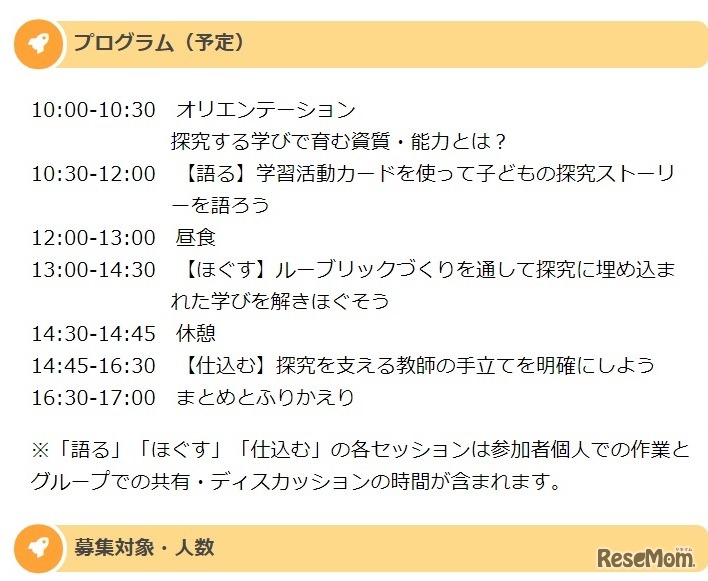 プログラム（予定）

10:00-10:30　オリエンテーション
探究する学びで育む資質・能力とは？
10:30-12:00　【語る】学習活動カードを使って子どもの探究ストーリーを語ろう
12:00-13:00　昼食
13:00-14:30　【ほぐす】ルーブリックづくりを通して探究に埋め込まれた学びを解きほぐそう
14:30-14:45　休憩
14:45-16:30　【仕込む】探究を支える教師の手立てを明確にしよう
16:30-17:00　まとめとふりかえり

※「語る」「ほぐす」「仕込む」の各セッションは参加者個人での作業とグループでの共有・ディスカッションの時間が含まれます。

募集対象・人数

ReseMom